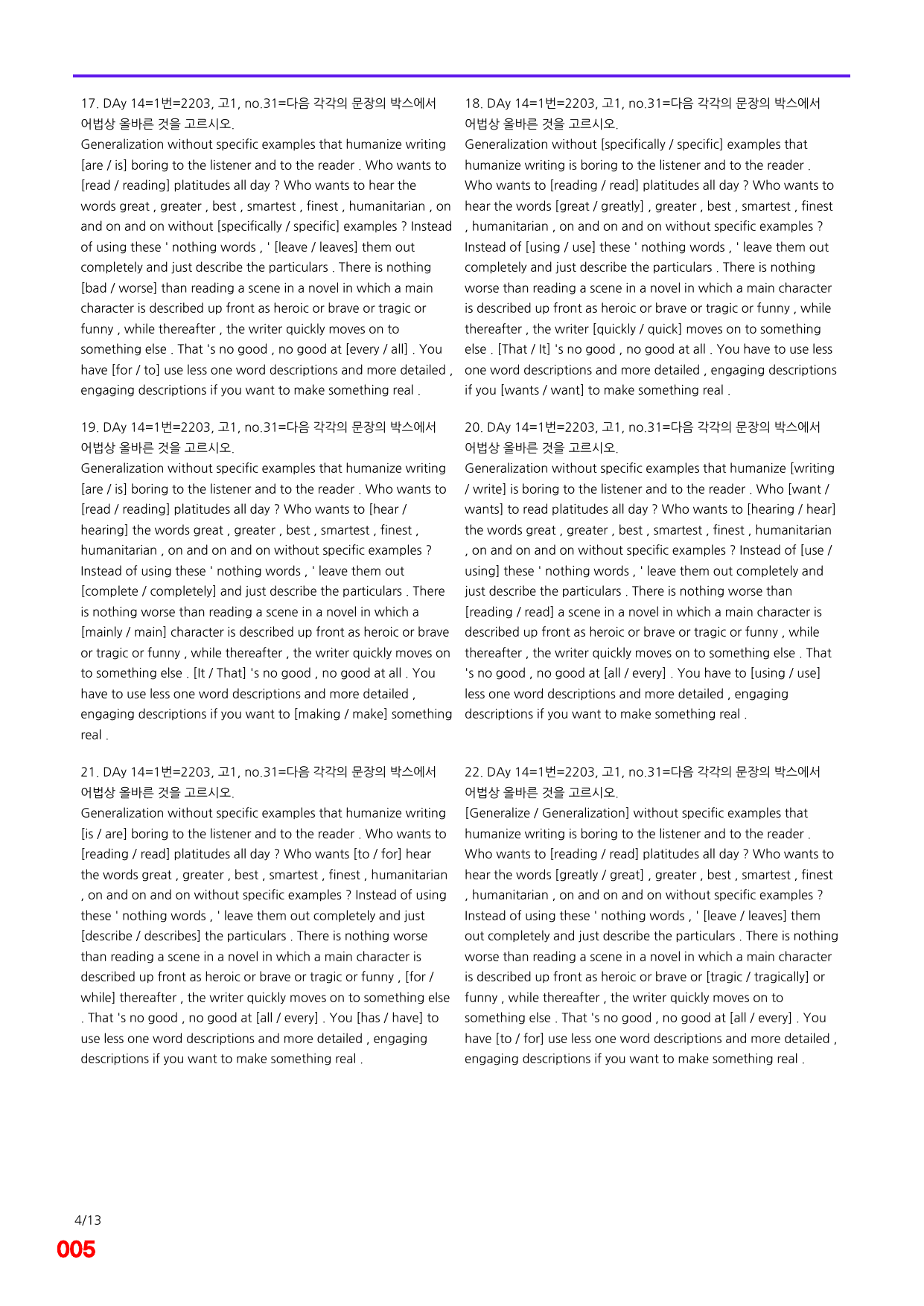 17. DAy 14=1번=2203, 고1, no.31=다음 각각의 문장의 박스에서 어법상 올바른 것을 고르시오.

Generalization without specific examples that humanize writing [are / is] boring to the listener and to the reader . Who wants to [read / reading] platitudes all day ? Who wants to hear the words great , greater , best , smartest , finest , humanitarian , on and on and on without [specifically / specific] examples ? Instead of using these ' nothing words , ' [leave / leaves] them out completely and just describe the particulars . There is nothing [bad / worse] than reading a scene in a novel in which a main character is described up front as heroic or brave or tragic or funny , while thereafter , the writer quickly moves on to something else . That 's no good , no good at [every / all] . You have [for / to] use less one word descriptions and more detailed , engaging descriptions if you want to make something real .

19. DAy 14=1번=2203, 고1, no.31=다음 각각의 문장의 박스에서 어법상 올바른 것을 고르시오.

Generalization without specific examples that humanize writing [are / is] boring to the listener and to the reader . Who wants to [read / reading] platitudes all day ? Who wants to [hear / hearing] the words great , greater , best , smartest , finest , humanitarian , on and on and on without specific examples ? Instead of using these ' nothing words , ' leave them out [complete / completely] and just describe the particulars . There is nothing worse than reading a scene in a novel in which a [mainly / main] character is described up front as heroic or brave or tragic or funny , while thereafter , the writer quickly moves on to something else . [It / That] 's no good , no good at all . You have to use less one word descriptions and more detailed , engaging descriptions if you want to [making / make] something real .

21. DAy 14=1번=2203, 고1, no.31=다음 각각의 문장의 박스에서 어법상 올바른 것을 고르시오.

Generalization without specific examples that humanize writing [is / are] boring to the listener and to the reader . Who wants to [reading / read] platitudes all day ? Who wants [to / for] hear the words great , greater , best , smartest , finest , humanitarian , on and on and on without specific examples ? Instead of using these ' nothing words , ' leave them out completely and just [describe / describes] the particulars . There is nothing worse than reading a scene in a novel in which a main character is described up front as heroic or brave or tragic or funny , [for / while] thereafter , the writer quickly moves on to something else . That 's no good , no good at [all / every] . You [has / have] to use less one word descriptions and more detailed , engaging descriptions if you want to make something real .

18. DAy 14=1번=2203, 고1, no.31=다음 각각의 문장의 박스에서 어법상 올바른 것을 고르시오.

Generalization without [specifically / specific] examples that humanize writing is boring to the listener and to the reader . Who wants to [reading / read] platitudes all day ? Who wants to hear the words [great / greatly] , greater , best , smartest , finest , humanitarian , on and on and on without specific examples ? Instead of [using / use] these ' nothing words , ' leave them out completely and just describe the particulars . There is nothing worse than reading a scene in a novel in which a main character is described up front as heroic or brave or tragic or funny , while thereafter , the writer [quickly / quick] moves on to something else . [That / It] 's no good , no good at all . You have to use less one word descriptions and more detailed , engaging descriptions if you [wants / want] to make something real .

20. DAy 14=1번=2203, 고1, no.31=다음 각각의 문장의 박스에서 어법상 올바른 것을 고르시오.

Generalization without specific examples that humanize [writing / write] is boring to the listener and to the reader . Who [want / wants] to read platitudes all day ? Who wants to [hearing / hear] the words great , greater , best , smartest , finest , humanitarian , on and on and on without specific examples ? Instead of [use / using] these ' nothing words , ' leave them out completely and just describe the particulars . There is nothing worse than [reading / read] a scene in a novel in which a main character is described up front as heroic or brave or tragic or funny , while thereafter , the writer quickly moves on to something else . That 's no good , no good at [all / every] . You have to [using / use] less one word descriptions and more detailed , engaging descriptions if you want to make something real .

22. DAy 14=1번=2203, 고1, no.31=다음 각각의 문장의 박스에서 어법상 올바른 것을 고르시오.

[Generalize / Generalization] without specific examples that humanize writing is boring to the listener and to the reader . Who wants to [reading / read] platitudes all day ? Who wants to hear the words [greatly / great] , greater , best , smartest , finest , humanitarian , on and on and on without specific examples ? Instead of using these ' nothing words , ' [leave / leaves] them out completely and just describe the particulars . There is nothing worse than reading a scene in a novel in which a main character is described up front as heroic or brave or [tragic / tragically] or funny , while thereafter , the writer quickly moves on to something else . That 's no good , no good at [all / every] . You have [to / for] use less one word descriptions and more detailed , engaging descriptions if you want to make something real .

4/13
005